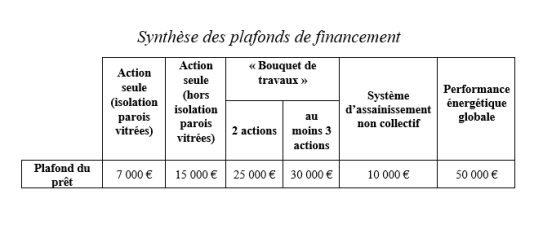 Synthèse des plafonds de financement

| | Action seule (isolation parois vitrées) | Action seule (hors isolation parois vitrées) | « Bouquet de travaux » 2 actions | « Bouquet de travaux » au moins 3 actions | Système d'assainissement non collectif | Performance énergétique globale |
|---|---|---|---|---|---|---|
| Plafond du prêt | 7 000 € | 15 000 € | 25 000 € | 30 000 € | 10 000 € | 50 000 € |